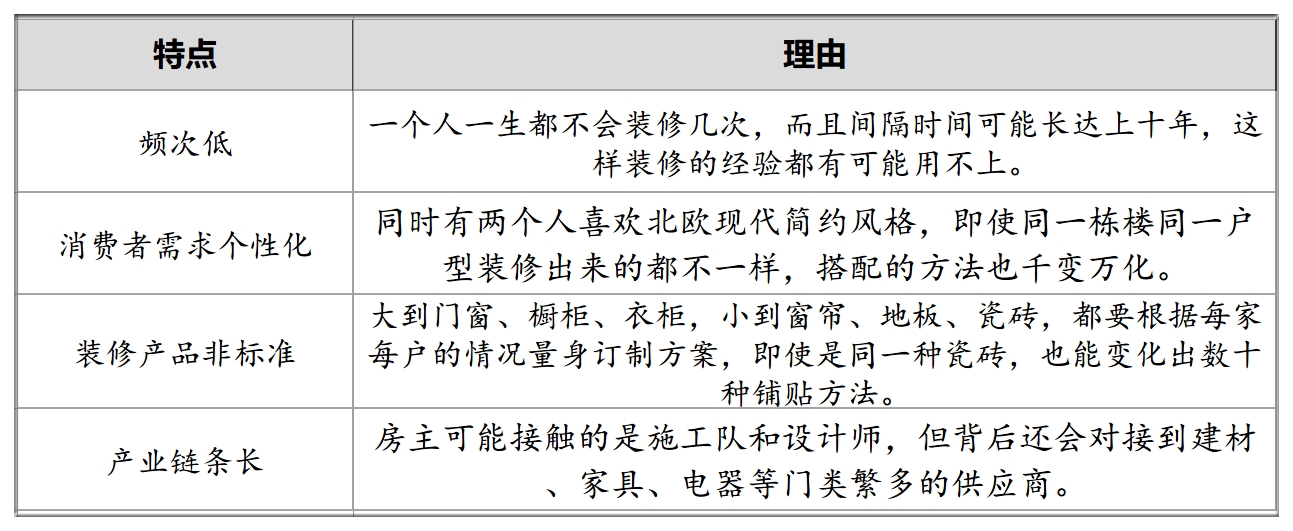 | 特点 | 理由 |
|---|---|
| 频次低 | 一个人一生都不会装修几次，而且间隔时间可能长达上十年，这样装修的经验都有可能用不上。 |
| 消费者需求个性化 | 同时有两个人喜欢北欧现代简约风格，即使同一栋楼同一户型装修出来的都不一样，搭配的方法也千变万化。 |
| 装修产品非标准 | 大到门窗、橱柜、衣柜，小到窗帘、地板、瓷砖，都要根据每家每户的情况量身订制方案，即使是同一种瓷砖，也能变化出数十种铺贴方法。 |
| 产业链条长 | 房主可能接触的是施工队和设计师，但背后还会对接到建材、家具、电器等门类繁多的供应商。 |